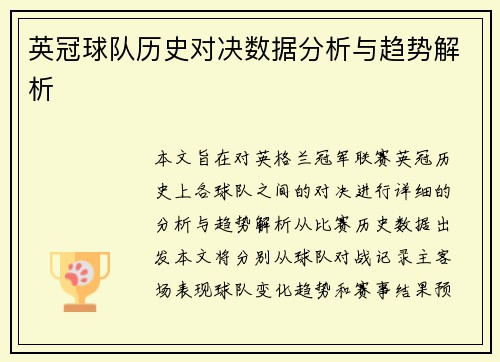 英冠球队历史对决数据分析与趋势解析

本文旨在对英格兰冠军联赛英冠历史上各球队之间的对决进行详细的分析与趋势解析从比赛历史数据出发本文将分别从球队对战记录主客场表现球队变化趋势和赛事结果预